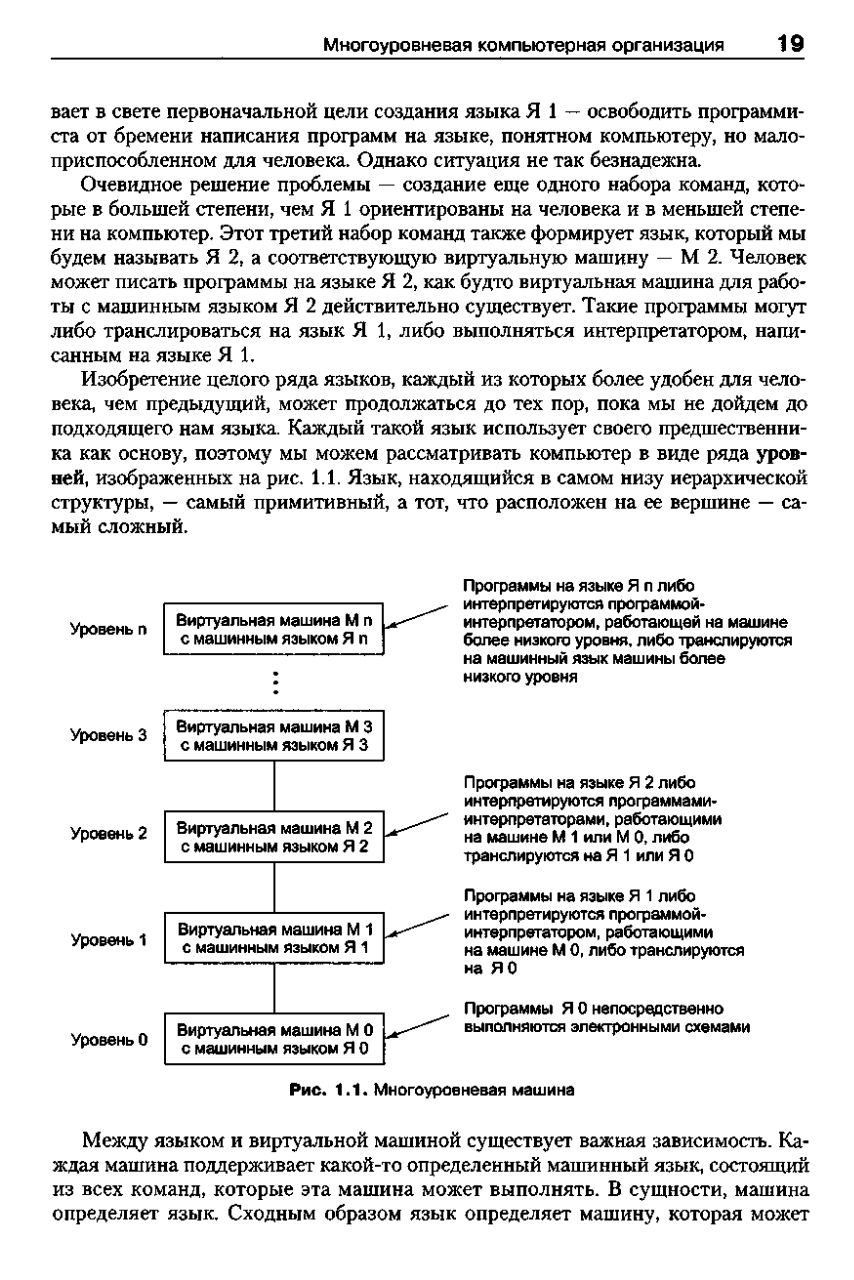 Многоуровневая компьютерная организация 19

вает в свете первоначальной цели создания языка Я 1 — освободить программиста от бремени написания программ на языке, понятном компьютеру, но малоприспособленном для человека. Однако ситуация не так безнадежна.

Очевидное решение проблемы — создание еще одного набора команд, которые в большей степени, чем Я 1 ориентированы на человека и в меньшей степени на компьютер. Этот третий набор команд также формирует язык, который мы будем называть Я 2, а соответствующую виртуальную машину — М 2. Человек может писать программы на языке Я 2, как будто виртуальная машина для работы с машинным языком Я 2 действительно существует. Такие программы могут либо транслироваться на язык Я 1, либо выполняться интерпретатором, написанным на языке Я 1.

Изобретение целого ряда языков, каждый из которых более удобен для человека, чем предыдущий, может продолжаться до тех пор, пока мы не дойдем до подходящего нам языка. Каждый такой язык использует своего предшественника как основу, поэтому мы можем рассматривать компьютер в виде ряда уровней, изображенных на рис. 1.1. Язык, находящийся в самом низу иерархической структуры, — самый примитивный, а тот, что расположен на ее вершине — самый сложный.

Уровень n
Виртуальная машина М n с машинным языком Я n
Программы на языке Я n либо интерпретируются программой-интерпретатором, работающей на машине более низкого уровня, либо транслируются на машинный язык машины более низкого уровня

Уровень 3
Виртуальная машина М 3 с машинным языком Я 3

Уровень 2
Виртуальная машина М 2 с машинным языком Я 2
Программы на языке Я 2 либо интерпретируются программами-интерпретаторами, работающими на машине М 1 или М 0, либо транслируются на Я 1 или Я 0

Уровень 1
Виртуальная машина М 1 с машинным языком Я 1
Программы на языке Я 1 либо интерпретируются программой-интерпретатором, работающими на машине М 0, либо транслируются на Я 0

Уровень 0
Виртуальная машина М 0 с машинным языком Я 0
Программы Я 0 непосредственно выполняются электронными схемами

Рис. 1.1. Многоуровневая машина

Между языком и виртуальной машиной существует важная зависимость. Каждая машина поддерживает какой-то определенный машинный язык, состоящий из всех команд, которые эта машина может выполнять. В сущности, машина определяет язык. Сходным образом язык определяет машину, которая может